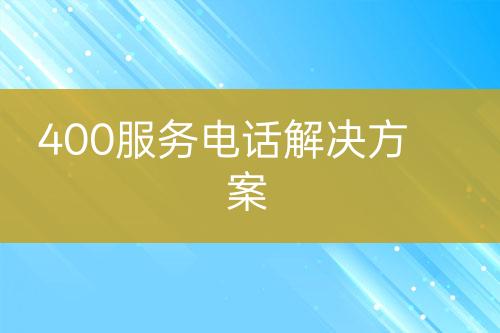 400服务电话解决方案